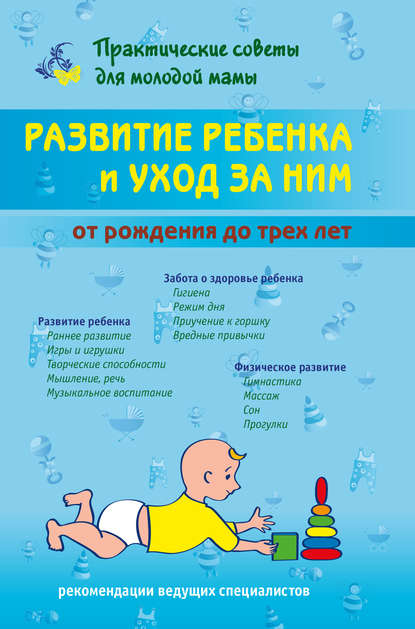 Практические советы для молодой мамы

РАЗВИТИЕ РЕБЕНКА И УХОД ЗА НИМ

от рождения до трех лет

Забота о здоровье ребенка
Гигиена
Режим дня
Приучение к горшку
Вредные привычки

Развитие ребенка
Раннее развитие
Игры и игрушки
Творческие способности
Мышление, речь
Музыкальное воспитание

Физическое развитие
Гимнастика
Массаж
Сон
Прогулки

рекомендации ведущих специалистов